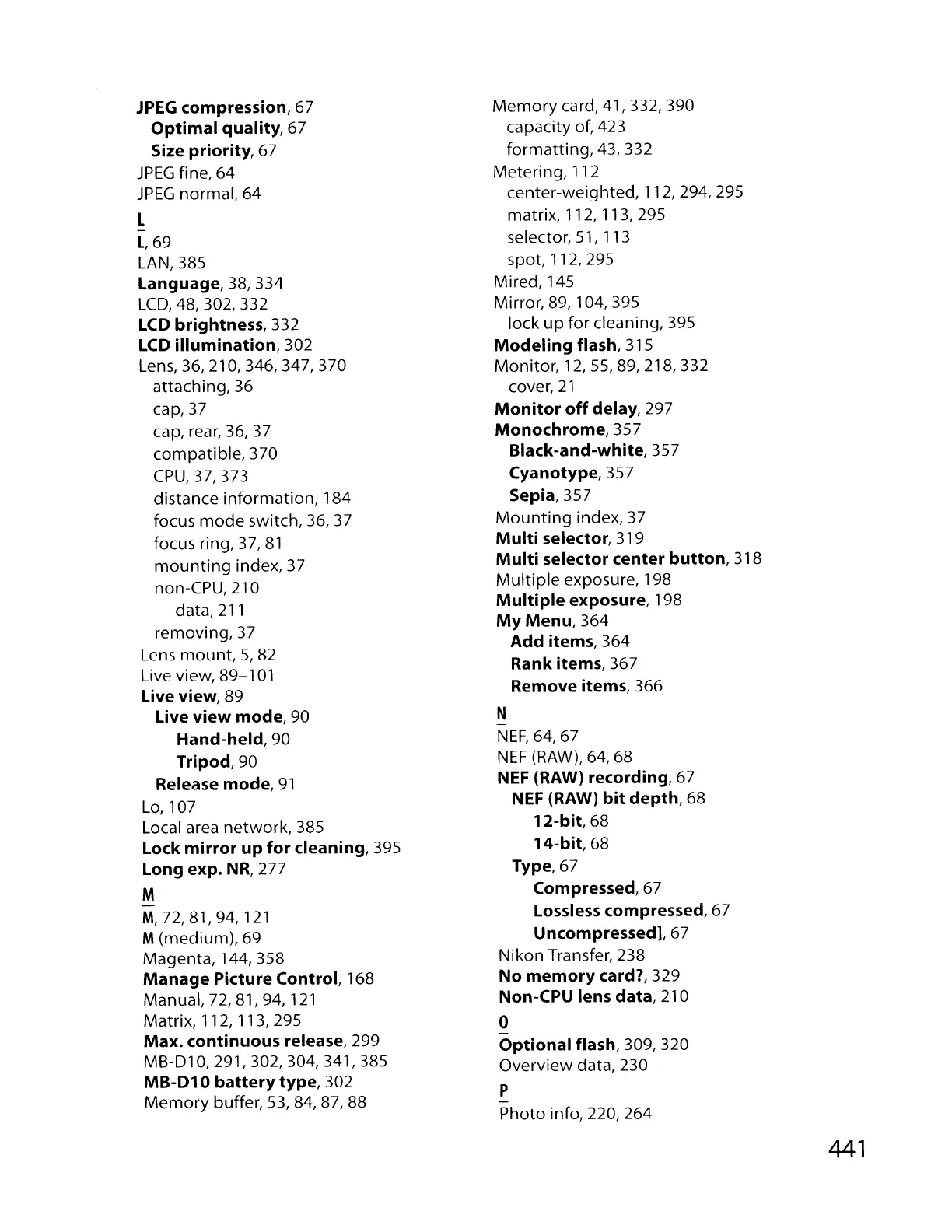 JPEG compression, 67
Optimal quality, 67
Size priority, 67
JPEG fine, 64
JPEG normal, 64
L
L, 69
LAN, 385
Language, 38, 334
LCD, 48, 302, 332
LCD brightness, 332
LCD illumination, 302
Lens, 36, 210, 346, 347, 370
attaching, 36
cap, 37
cap, rear, 36, 37
compatible, 370
CPU, 37, 373
distance information, 184
focus mode switch, 36, 37
focus ring, 37, 81
mounting index, 37
non-CPU, 210
data, 211
removing, 37
Lens mount, 5, 82
Live view, 89–101
Live view, 89
Live view mode, 90
Hand-held, 90
Tripod, 90
Release mode, 91
Lo, 107
Local area network, 385
Lock mirror up for cleaning, 395
Long exp. NR, 277
M
M, 72, 81, 94, 121
M (medium), 69
Magenta, 144, 358
Manage Picture Control, 168
Manual, 72, 81, 94, 121
Matrix, 112, 113, 295
Max. continuous release, 299
MB-D10, 291, 302, 304, 341, 385
MB-D10 battery type, 302
Memory buffer, 53, 84, 87, 88

Memory card, 41, 332, 390
capacity of, 423
formatting, 43, 332
Metering, 112
center-weighted, 112, 294, 295
matrix, 112, 113, 295
selector, 51, 113
spot, 112, 295
Mired, 145
Mirror, 89, 104, 395
lock up for cleaning, 395
Modeling flash, 315
Monitor, 12, 55, 89, 218, 332
cover, 21
Monitor off delay, 297
Monochrome, 357
Black-and-white, 357
Cyanotype, 357
Sepia, 357
Mounting index, 37
Multi selector, 319
Multi selector center button, 318
Multiple exposure, 198
Multiple exposure, 198
My Menu, 364
Add items, 364
Rank items, 367
Remove items, 366
N
NEF, 64, 67
NEF (RAW), 64, 68
NEF (RAW) recording, 67
NEF (RAW) bit depth, 68
12-bit, 68
14-bit, 68
Type, 67
Compressed, 67
Lossless compressed, 67
Uncompressed], 67
Nikon Transfer, 238
No memory card?, 329
Non-CPU lens data, 210
O
Optional flash, 309, 320
Overview data, 230
P
Photo info, 220, 264

441